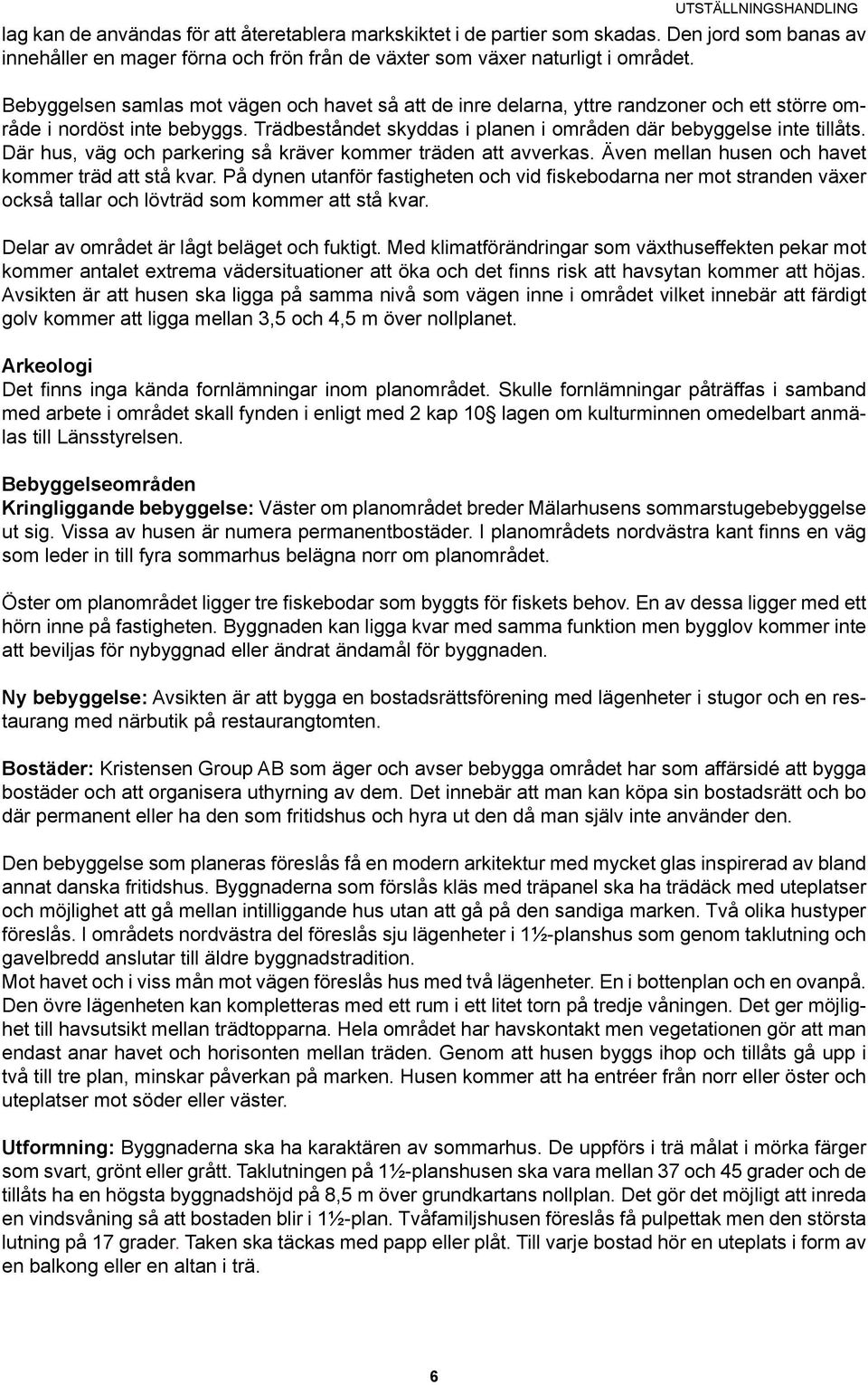 UTSTÄLLNINGSHANDLING

lag kan de användas för att återetablera markskiktet i de partier som skadas. Den jord som banas av innehåller en mager förna och frön från de växter som växer naturligt i området.

Bebyggelsen samlas mot vägen och havet så att de inre delarna, yttre randzoner och ett större område i nordöst inte bebyggs. Trädbeståndet skyddas i planen i områden där bebyggelse inte tillåts. Där hus, väg och parkering så kräver kommer träden att avverkas. Även mellan husen och havet kommer träd att stå kvar. På dynen utanför fastigheten och vid fiskebodarna ner mot stranden växer också tallar och lövträd som kommer att stå kvar.

Delar av området är lågt beläget och fuktigt. Med klimatförändringar som växthuseffekten pekar mot kommer antalet extrema vädersituationer att öka och det finns risk att havsytan kommer att höjas. Avsikten är att husen ska ligga på samma nivå som vägen inne i området vilket innebär att färdigt golv kommer att ligga mellan 3,5 och 4,5 m över nollplanet.

Arkeologi
Det finns inga kända fornlämningar inom planområdet. Skulle fornlämningar påträffas i samband med arbete i området skall fynden i enligt med 2 kap 10§ lagen om kulturminnen omedelbart anmälas till Länsstyrelsen.

Bebyggelseområden
Kringliggande bebyggelse: Väster om planområdet breder Mälarhusens sommarstugebebyggelse ut sig. Vissa av husen är numera permanentbostäder. I planområdets nordvästra kant finns en väg som leder in till fyra sommarhus belägna norr om planområdet.

Öster om planområdet ligger tre fiskebodar som byggts för fiskets behov. En av dessa ligger med ett hörn inne på fastigheten. Byggnaden kan ligga kvar med samma funktion men bygglov kommer inte att beviljas för nybyggnad eller ändrat ändamål för byggnaden.

Ny bebyggelse: Avsikten är att bygga en bostadsrättsförening med lägenheter i stugor och en restaurang med närbutik på restaurangtomten.

Bostäder: Kristensen Group AB som äger och avser bebygga området har som affärsidé att bygga bostäder och att organisera uthyrning av dem. Det innebär att man kan köpa sin bostadsrätt och bo där permanent eller ha den som fritidshus och hyra ut den då man själv inte använder den.

Den bebyggelse som planeras föreslås få en modern arkitektur med mycket glas inspirerad av bland annat danska fritidshus. Byggnaderna som förslås kläs med träpanel ska ha trädäck med uteplatser och möjlighet att gå mellan intilliggande hus utan att gå på den sandiga marken. Två olika hustyper föreslås. I områdets nordvästra del föreslås sju lägenheter i 1½-planshus som genom taklutning och gavelbredd anslutar till äldre byggnadstradition.
Mot havet och i viss mån mot vägen föreslås hus med två lägenheter. En i bottenplan och en ovanpå. Den övre lägenheten kan kompletteras med ett rum i ett litet torn på tredje våningen. Det ger möjlighet till havsutsikt mellan trädtopparna. Hela området har havskontakt men vegetationen gör att man endast anar havet och horisonten mellan träden. Genom att husen byggs ihop och tillåts gå upp i två till tre plan, minskar påverkan på marken. Husen kommer att ha entréer från norr eller öster och uteplatser mot söder eller väster.

Utformning: Byggnaderna ska ha karaktären av sommarhus. De uppförs i trä målat i mörka färger som svart, grönt eller grått. Taklutningen på 1½-planshusen ska vara mellan 37 och 45 grader och de tillåts ha en högsta byggnadshöjd på 8,5 m över grundkartans nollplan. Det gör det möjligt att inreda en vindsvåning så att bostaden blir i 1½-plan. Tvåfamiljshusen föreslås få pulpettak men den största lutning på 17 grader. Taken ska täckas med papp eller plåt. Till varje bostad hör en uteplats i form av en balkong eller en altan i trä.

6